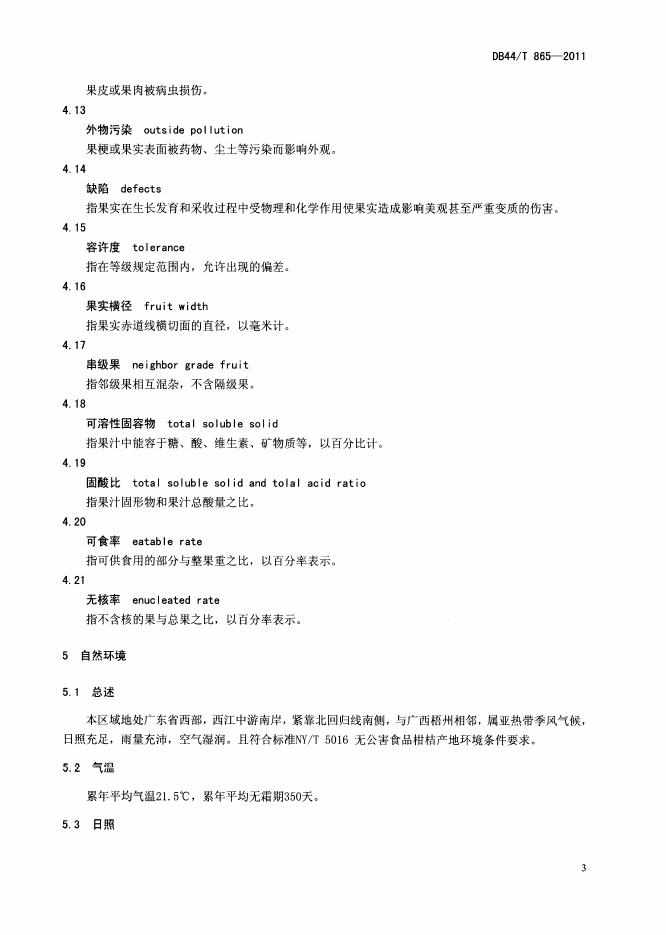 DB44/T 865—2011

果皮或果肉被病虫损伤。

4.13

外物污染　outside pollution

果梗或果实表面被药物、尘土等污染而影响外观。

4.14

缺陷　defects

指果实在生长发育和采收过程中受物理和化学作用使果实造成影响美观甚至严重变质的伤害。

4.15

容许度　tolerance

指在等级规定范围内，允许出现的偏差。

4.16

果实横径　fruit width

指果实赤道线横切面的直径，以毫米计。

4.17

串级果　neighbor grade fruit

指邻级果相互混杂，不含隔级果。

4.18

可溶性固容物　total soluble solid

指果汁中能容于糖、酸、维生素、矿物质等，以百分比计。

4.19

固酸比　total soluble solid and tolal acid ratio

指果汁固形物和果汁总酸量之比。

4.20

可食率　eatable rate

指可供食用的部分与整果重之比，以百分率表示。

4.21

无核率　enucleated rate

指不含核的果与总果之比，以百分率表示。

5　自然环境

5.1　总述

本区域地处广东省西部，西江中游南岸，紧靠北回归线南侧，与广西梧州相邻，属亚热带季风气候，日照充足，雨量充沛，空气湿润。且符合标准NY/T 5016 无公害食品柑桔产地环境条件要求。

5.2　气温

累年平均气温21.5℃，累年平均无霜期350天。

5.3　日照

3